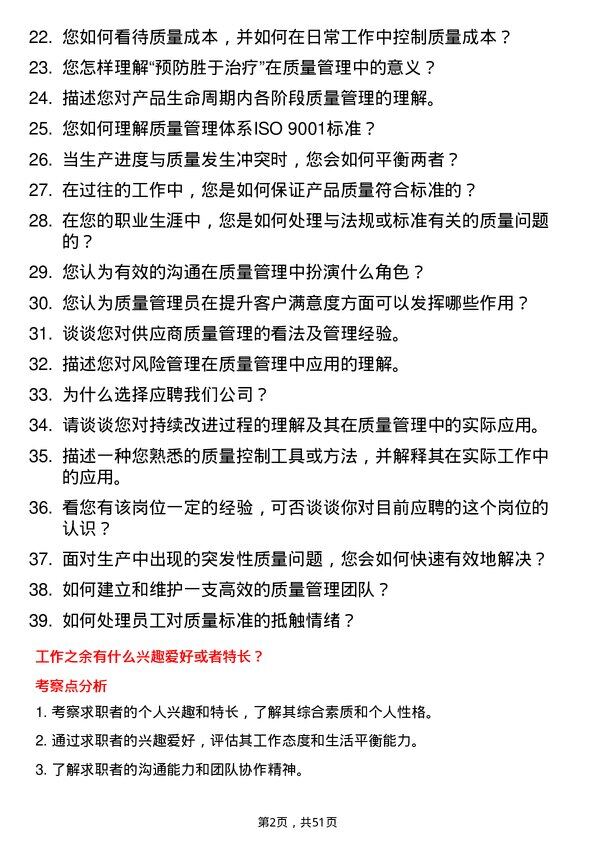 22. 您如何看待质量成本，并如何在日常工作中控制质量成本？
23. 您怎样理解“预防胜于治疗”在质量管理中的意义？
24. 描述您对产品生命周期内各阶段质量管理的理解。
25. 您如何理解质量管理体系ISO 9001标准？
26. 当生产进度与质量发生冲突时，您会如何平衡两者？
27. 在过往的工作中，您是如何保证产品质量符合标准的？
28. 在您的职业生涯中，您是如何处理与法规或标准有关的质量问题的？
29. 您认为有效的沟通在质量管理中扮演什么角色？
30. 您认为质量管理员在提升客户满意度方面可以发挥哪些作用？
31. 谈谈您对供应商质量管理的看法及管理经验。
32. 描述您对风险管理在质量管理中应用的理解。
33. 为什么选择应聘我们公司？
34. 请谈谈您对持续改进过程的理解及其在质量管理中的实际应用。
35. 描述一种您熟悉的质量控制工具或方法，并解释其在实际工作中的应用。
36. 看您有该岗位一定的经验，可否谈谈你对目前应聘的这个岗位的认识？
37. 面对生产中出现的突发性质量问题，您会如何快速有效地解决？
38. 如何建立和维护一支高效的质量管理团队？
39. 如何处理员工对质量标准的抵触情绪？

工作之余有什么兴趣爱好或者特长？

考察点分析

1. 考察求职者的个人兴趣和特长，了解其综合素质和个人性格。
2. 通过求职者的兴趣爱好，评估其工作态度和生活平衡能力。
3. 了解求职者的沟通能力和团队协作精神。

第2页，共51页